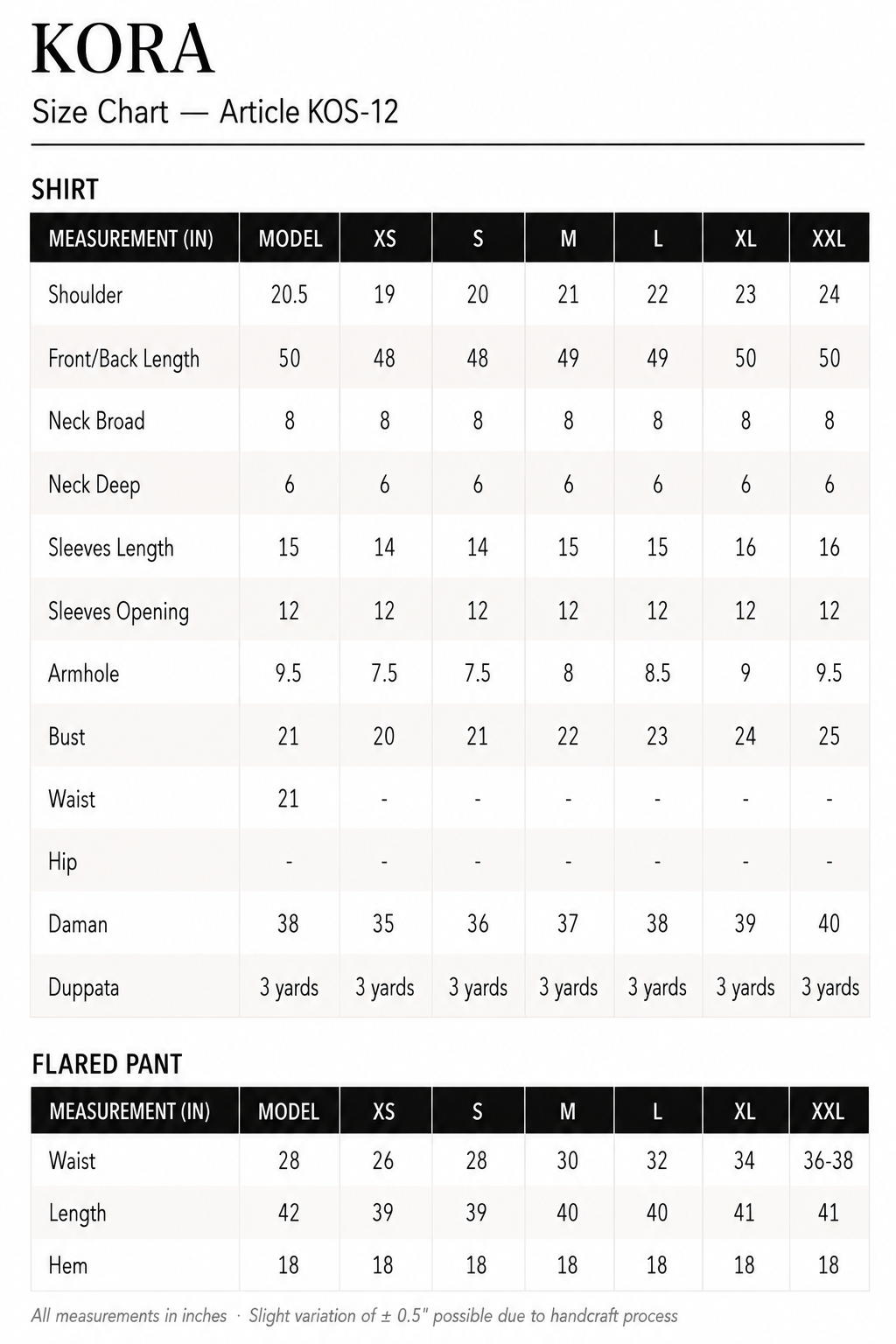 KORA

Size Chart — Article KOS-12

SHIRT

| MEASUREMENT (IN) | MODEL | XS | S | M | L | XL | XXL |
|---|---|---|---|---|---|---|---|
| Shoulder | 20.5 | 19 | 20 | 21 | 22 | 23 | 24 |
| Front/Back Length | 50 | 48 | 48 | 49 | 49 | 50 | 50 |
| Neck Broad | 8 | 8 | 8 | 8 | 8 | 8 | 8 |
| Neck Deep | 6 | 6 | 6 | 6 | 6 | 6 | 6 |
| Sleeves Length | 15 | 14 | 14 | 15 | 15 | 16 | 16 |
| Sleeves Opening | 12 | 12 | 12 | 12 | 12 | 12 | 12 |
| Armhole | 9.5 | 7.5 | 7.5 | 8 | 8.5 | 9 | 9.5 |
| Bust | 21 | 20 | 21 | 22 | 23 | 24 | 25 |
| Waist | 21 | - | - | - | - | - | - |
| Hip | - | - | - | - | - | - | - |
| Daman | 38 | 35 | 36 | 37 | 38 | 39 | 40 |
| Duppata | 3 yards | 3 yards | 3 yards | 3 yards | 3 yards | 3 yards | 3 yards |

FLARED PANT

| MEASUREMENT (IN) | MODEL | XS | S | M | L | XL | XXL |
|---|---|---|---|---|---|---|---|
| Waist | 28 | 26 | 28 | 30 | 32 | 34 | 36-38 |
| Length | 42 | 39 | 39 | 40 | 40 | 41 | 41 |
| Hem | 18 | 18 | 18 | 18 | 18 | 18 | 18 |

All measurements in inches · Slight variation of ± 0.5" possible due to handcraft process